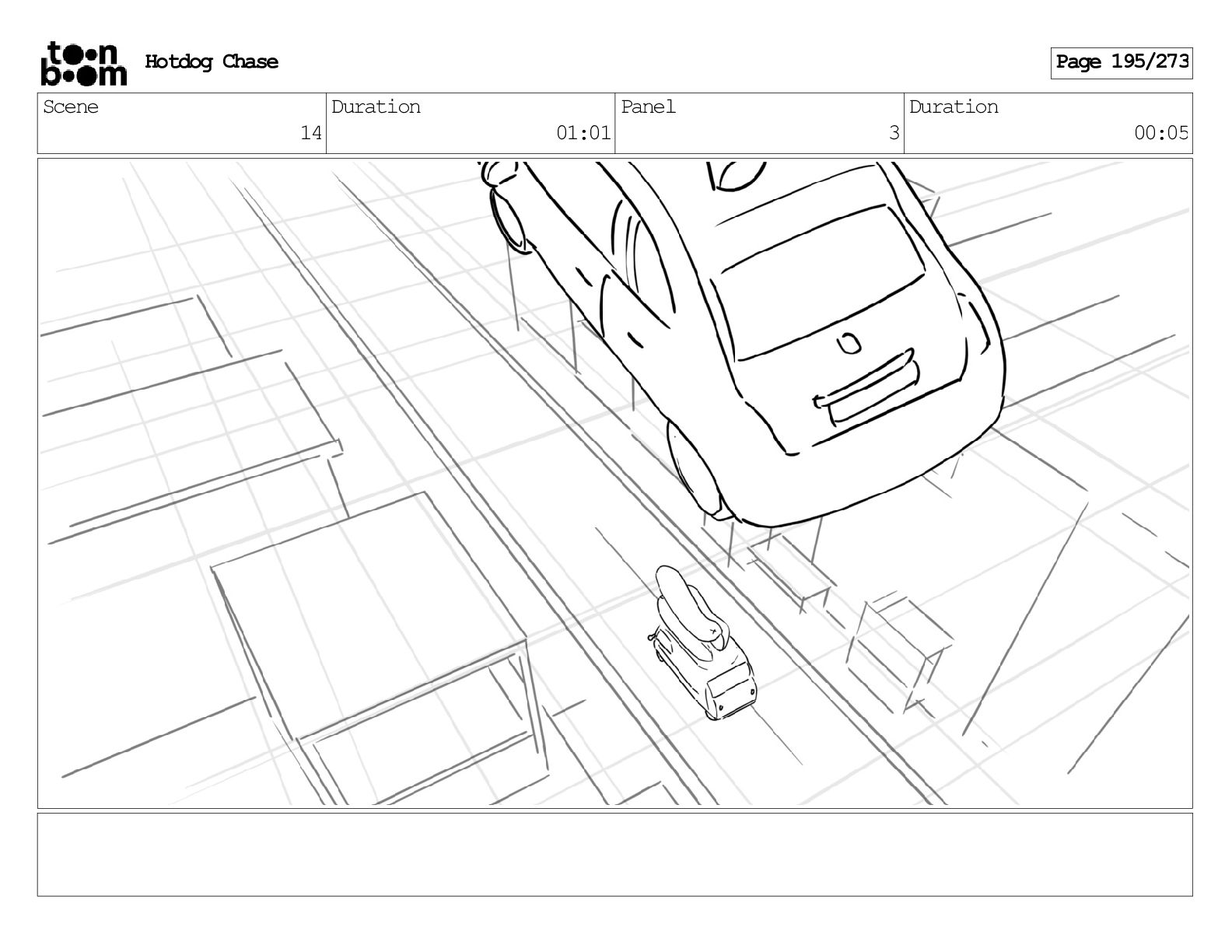 toon boom Hotdog Chase

Page 195/273

| Scene | Duration | Panel | Duration |
|---|---|---|---|
| 14 | 01:01 | 3 | 00:05 |